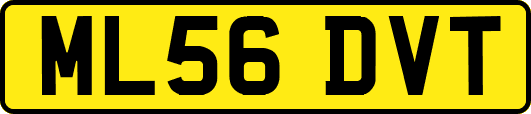 ML56 DVT